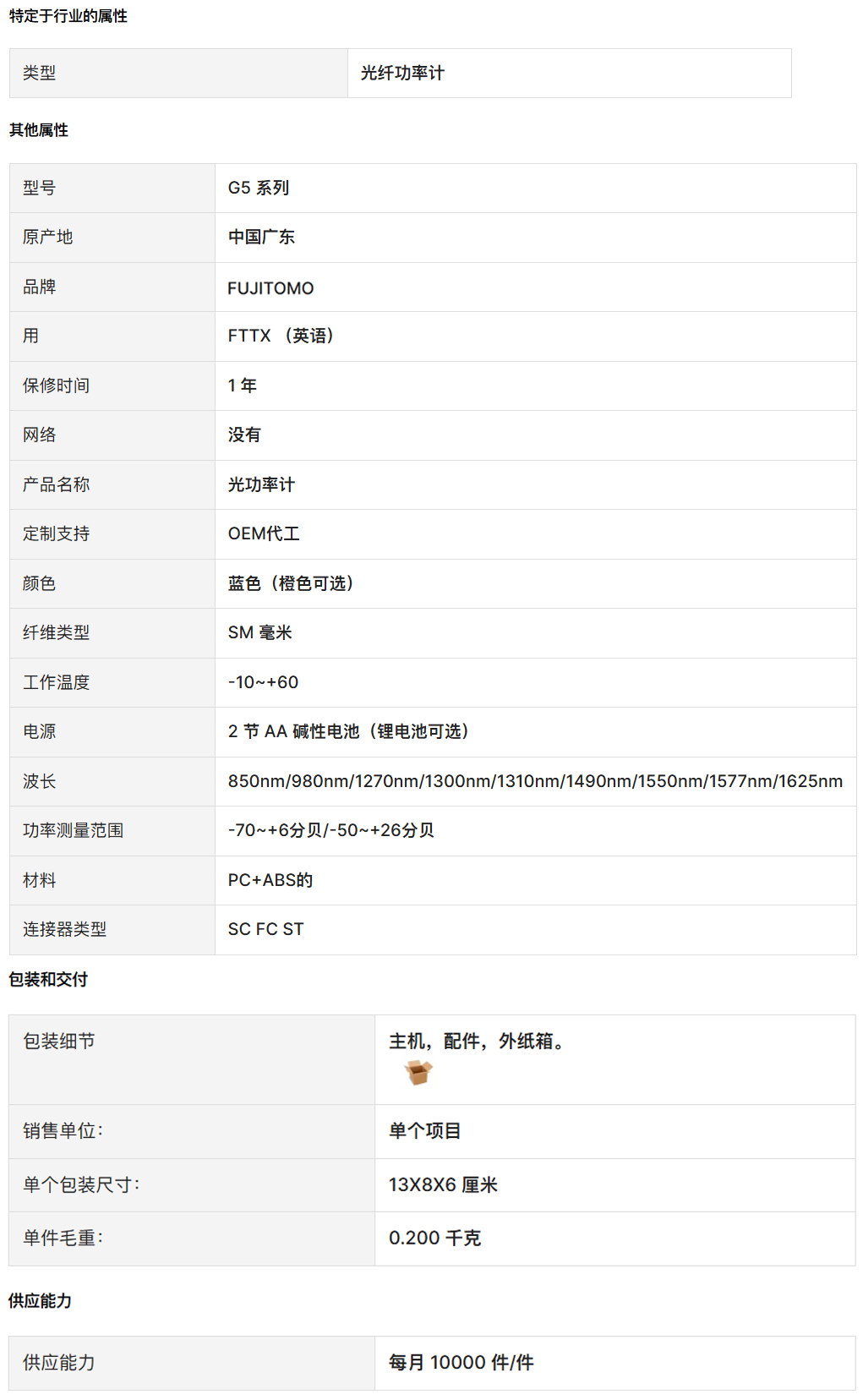 特定于行业的属性

| 类型 | 光纤功率计 |
|---|---|

其他属性

| 型号 | G5 系列 |
|---|---|
| 原产地 | 中国广东 |
| 品牌 | FUJITOMO |
| 用 | FTTX （英语） |
| 保修时间 | 1 年 |
| 网络 | 没有 |
| 产品名称 | 光功率计 |
| 定制支持 | OEM代工 |
| 颜色 | 蓝色（橙色可选） |
| 纤维类型 | SM 毫米 |
| 工作温度 | -10~+60 |
| 电源 | 2 节 AA 碱性电池（锂电池可选） |
| 波长 | 850nm/980nm/1270nm/1300nm/1310nm/1490nm/1550nm/1577nm/1625nm |
| 功率测量范围 | -70~+6分贝/-50~+26分贝 |
| 材料 | PC+ABS的 |
| 连接器类型 | SC FC ST |

包装和交付

| 包装细节 | 主机，配件，外纸箱。 |
|---|---|
| 销售单位: | 单个项目 |
| 单个包装尺寸: | 13X8X6 厘米 |
| 单件毛重: | 0.200 千克 |

供应能力

| 供应能力 | 每月 10000 件/件 |
|---|---|